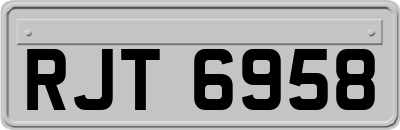 RJT 6958